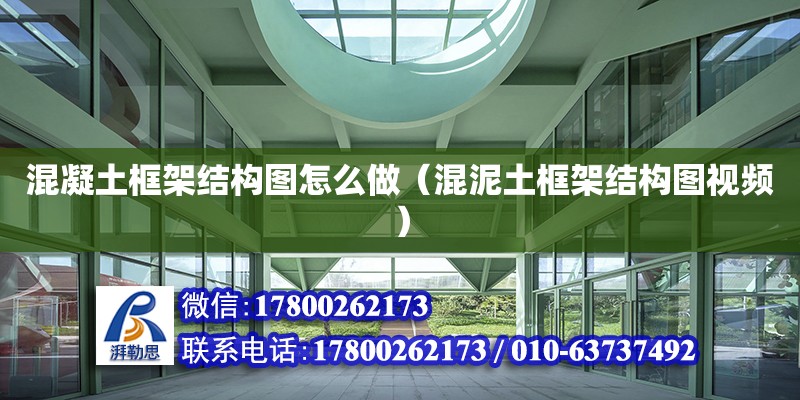 混凝土框架结构图怎么做（混泥土框架结构图视频）

湃勒思

微信:17800262173

联系电话:17800262173 / 010-63737492